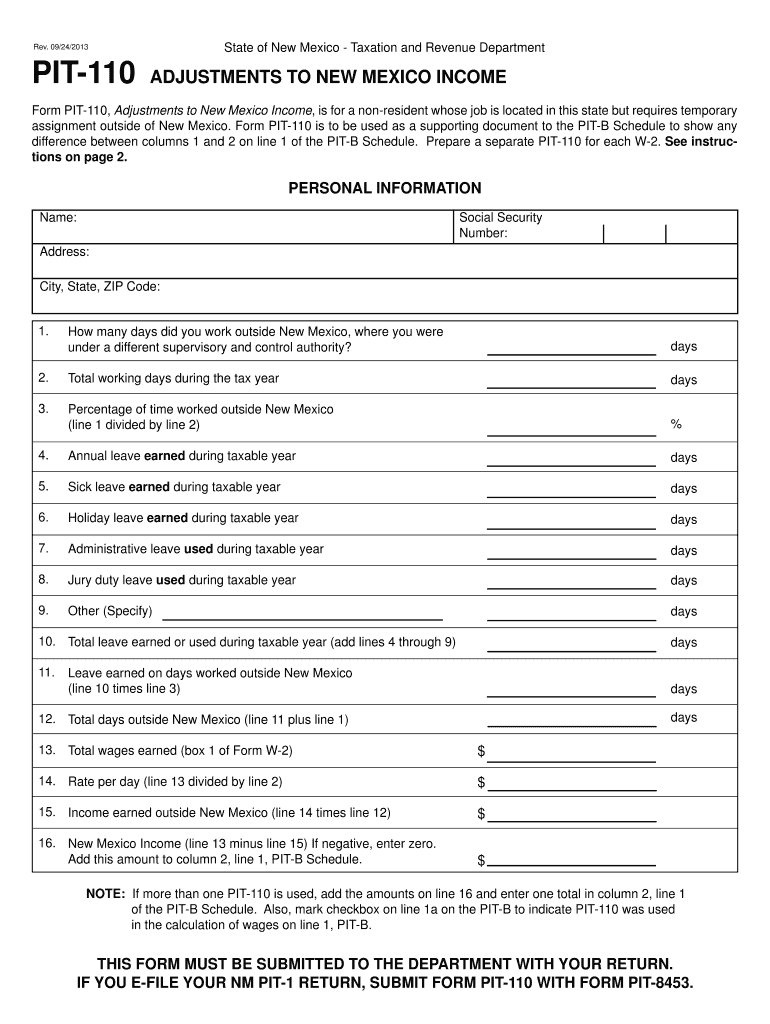 Rev. 09/24/2013

State of New Mexico - Taxation and Revenue Department

PIT-110 ADJUSTMENTS TO NEW MEXICO INCOME

Form PIT-110, Adjustments to New Mexico Income, is for a non-resident whose job is located in this state but requires temporary assignment outside of New Mexico. Form PIT-110 is to be used as a supporting document to the PIT-B Schedule to show any difference between columns 1 and 2 on line 1 of the PIT-B Schedule. Prepare a separate PIT-110 for each W-2. See instructions on page 2.

PERSONAL INFORMATION

Name:

Social Security Number:

Address:

City, State, ZIP Code:

1. How many days did you work outside New Mexico, where you were under a different supervisory and control authority? days

2. Total working days during the tax year days

3. Percentage of time worked outside New Mexico (line 1 divided by line 2) %

4. Annual leave earned during taxable year days

5. Sick leave earned during taxable year days

6. Holiday leave earned during taxable year days

7. Administrative leave used during taxable year days

8. Jury duty leave used during taxable year days

9. Other (Specify) days

10. Total leave earned or used during taxable year (add lines 4 through 9) days

11. Leave earned on days worked outside New Mexico (line 10 times line 3) days

12. Total days outside New Mexico (line 11 plus line 1) days

13. Total wages earned (box 1 of Form W-2) $

14. Rate per day (line 13 divided by line 2) $

15. Income earned outside New Mexico (line 14 times line 12) $

16. New Mexico Income (line 13 minus line 15) If negative, enter zero. Add this amount to column 2, line 1, PIT-B Schedule. $

NOTE: If more than one PIT-110 is used, add the amounts on line 16 and enter one total in column 2, line 1 of the PIT-B Schedule. Also, mark checkbox on line 1a on the PIT-B to indicate PIT-110 was used in the calculation of wages on line 1, PIT-B.

THIS FORM MUST BE SUBMITTED TO THE DEPARTMENT WITH YOUR RETURN.
IF YOU E-FILE YOUR NM PIT-1 RETURN, SUBMIT FORM PIT-110 WITH FORM PIT-8453.